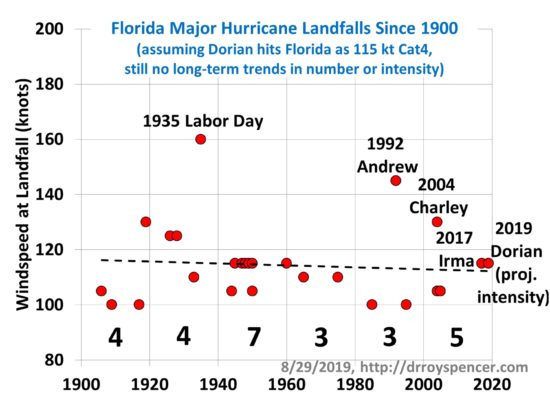 Florida Major Hurricane Landfalls Since 1900
(assuming Dorian hits Florida as 115 kt Cat4, still no long-term trends in number or intensity)

Windspeed at Landfall (knots)

200
180
160
140
120
100
80

1935 Labor Day

1992 Andrew

2004 Charley

2017 Irma

2019 Dorian (proj. intensity)

4
4
7
3
3
5

8/29/2019, http://drroyspencer.com

1900
1920
1940
1960
1980
2000
2020